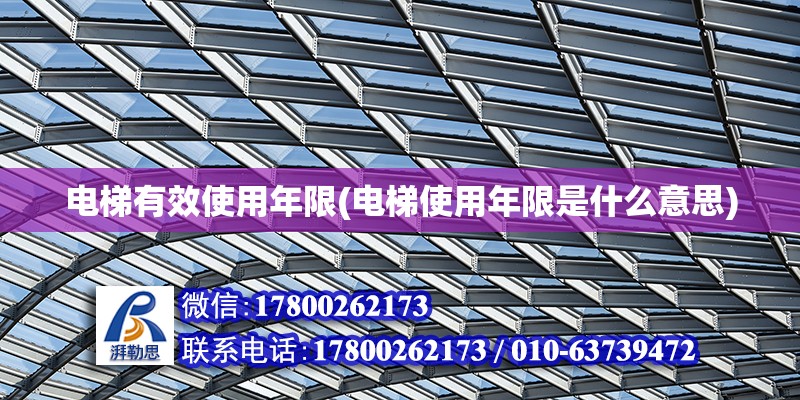 电梯有效使用年限(电梯使用年限是什么意思)

湃勒思

微信:17800262173

联系电话:17800262173 / 010-63739472